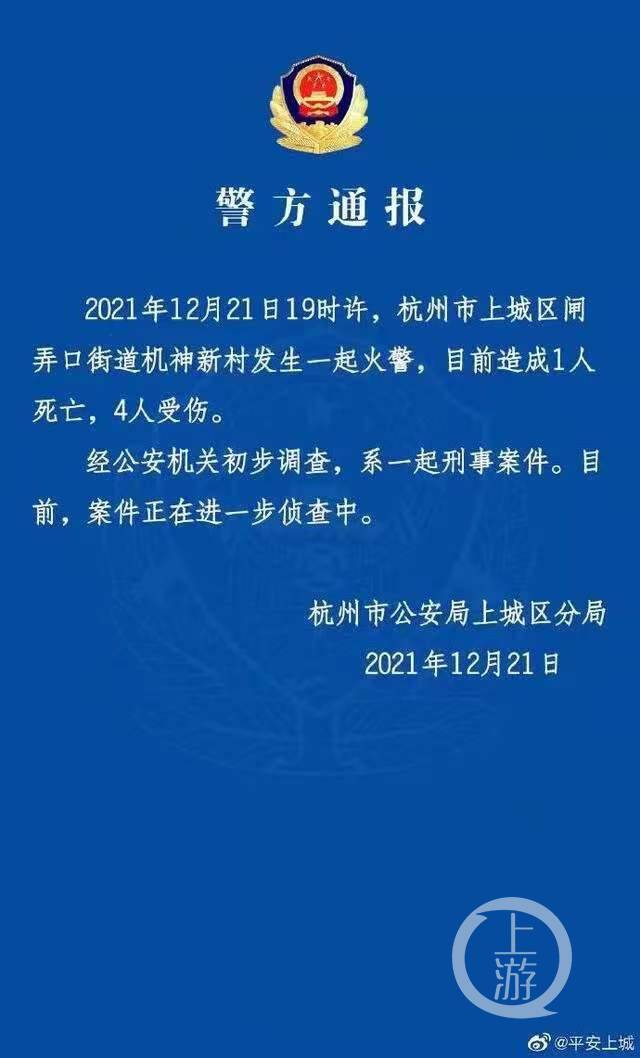 警方通报

2021年12月21日19时许，杭州市上城区闸弄口街道机神新村发生一起火警，目前造成1人死亡，4人受伤。

经公安机关初步调查，系一起刑事案件。目前，案件正在进一步侦查中。

杭州市公安局上城区分局
2021年12月21日

上游

@平安上城